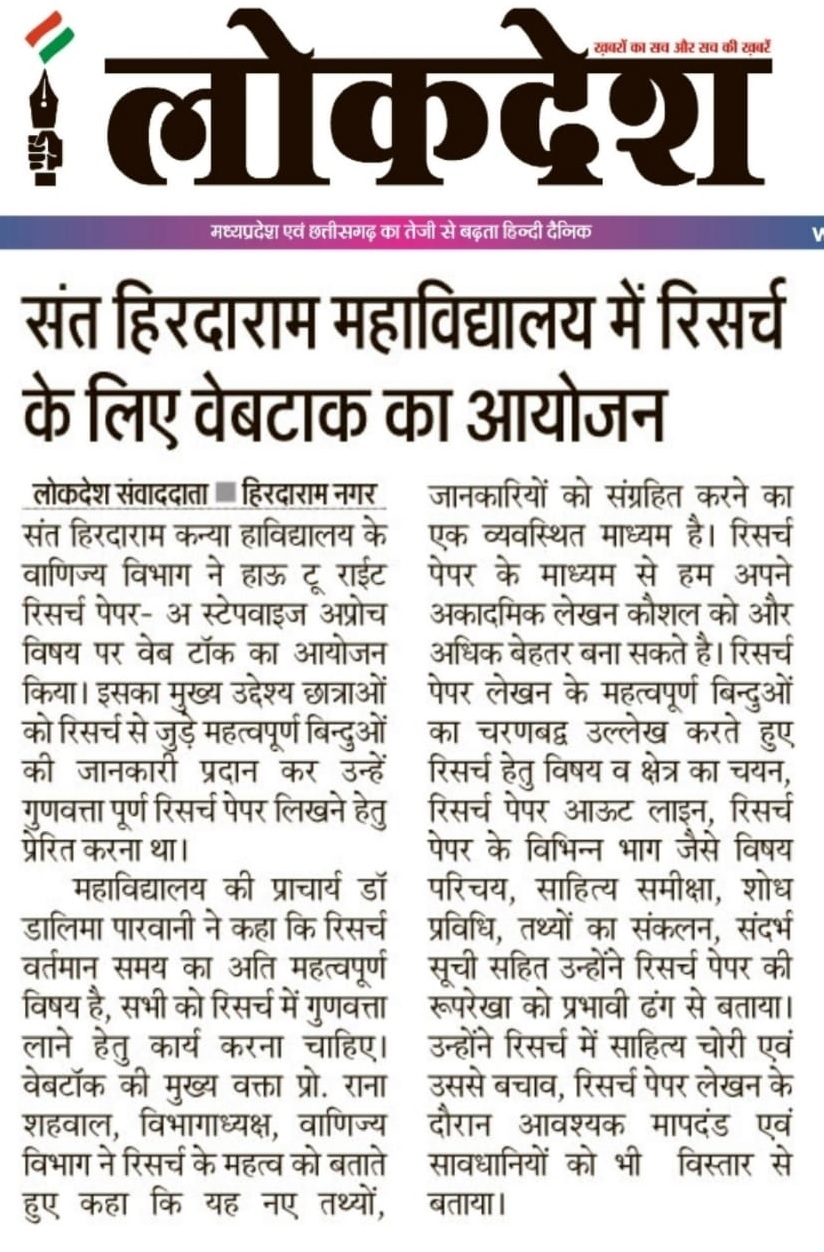 खबरों का सच और सच की खबरें

लोकदेश

मध्यप्रदेश एवं छत्तीसगढ़ का तेजी से बढ़ता हिन्दी दैनिक

संत हिरदाराम महाविद्यालय में रिसर्च के लिए वेबटाक का आयोजन

लोकदेश संवाददाता ■ हिरदाराम नगर

संत हिरदाराम कन्या हाविद्यालय के वाणिज्य विभाग ने हाऊ टू राईट रिसर्च पेपर- अ स्टेपवाइज अप्रोच विषय पर वेब टॉक का आयोजन किया। इसका मुख्य उद्देश्य छात्राओं को रिसर्च से जुड़े महत्वपूर्ण बिन्दुओं की जानकारी प्रदान कर उन्हें गुणवत्ता पूर्ण रिसर्च पेपर लिखने हेतु प्रेरित करना था।

महाविद्यालय की प्राचार्य डॉ डालिमा पारवानी ने कहा कि रिसर्च वर्तमान समय का अति महत्वपूर्ण विषय है, सभी को रिसर्च में गुणवत्ता लाने हेतु कार्य करना चाहिए। वेबटॉक की मुख्य वक्ता प्रो. राना शहवाल, विभागाध्यक्ष, वाणिज्य विभाग ने रिसर्च के महत्व को बताते हुए कहा कि यह नए तथ्यों, जानकारियों को संग्रहित करने का एक व्यवस्थित माध्यम है। रिसर्च पेपर के माध्यम से हम अपने अकादमिक लेखन कौशल को और अधिक बेहतर बना सकते है। रिसर्च पेपर लेखन के महत्वपूर्ण बिन्दुओं का चरणबद्ध उल्लेख करते हुए रिसर्च हेतु विषय व क्षेत्र का चयन, रिसर्च पेपर आऊट लाइन, रिसर्च पेपर के विभिन्न भाग जैसे विषय परिचय, साहित्य समीक्षा, शोध प्रविधि, तथ्यों का संकलन, संदर्भ सूची सहित उन्होंने रिसर्च पेपर की रूपरेखा को प्रभावी ढंग से बताया। उन्होंने रिसर्च में साहित्य चोरी एवं उससे बचाव, रिसर्च पेपर लेखन के दौरान आवश्यक मापदंड एवं सावधानियों को भी विस्तार से बताया।